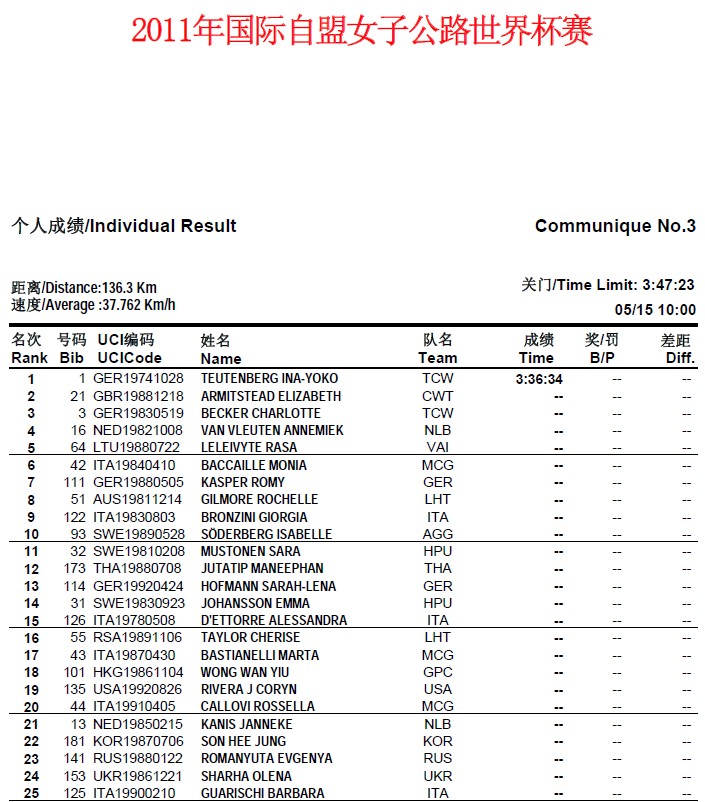 2011年国际自盟女子公路世界杯赛

个人成绩/Individual Result

Communique No.3

距离/Distance:136.3 Km
速度/Average :37.762 Km/h

关门/Time Limit: 3:47:23
05/15 10:00

| 名次 Rank | 号码 Bib | UCI编码 UCICode | 姓名 Name | 队名 Team | 成绩 Time | 奖/罚 B/P | 差距 Diff. |
|---|---|---|---|---|---|---|---|
| 1 | 1 | GER19741028 | TEUTENBERG INA-YOKO | TCW | 3:36:34 | -- | -- |
| 2 | 21 | GBR19881218 | ARMITSTEAD ELIZABETH | CWT | -- | -- | -- |
| 3 | 3 | GER19830519 | BECKER CHARLOTTE | TCW | -- | -- | -- |
| 4 | 16 | NED19821008 | VAN VLEUTEN ANNEMIEK | NLB | -- | -- | -- |
| 5 | 64 | LTU19880722 | LELEIVYTE RASA | VAI | -- | -- | -- |
| 6 | 42 | ITA19840410 | BACCAILLE MONIA | MCG | -- | -- | -- |
| 7 | 111 | GER19880505 | KASPER ROMY | GER | -- | -- | -- |
| 8 | 51 | AUS19811214 | GILMORE ROCHELLE | LHT | -- | -- | -- |
| 9 | 122 | ITA19830803 | BRONZINI GIORGIA | ITA | -- | -- | -- |
| 10 | 93 | SWE19890528 | SÖDERBERG ISABELLE | AGG | -- | -- | -- |
| 11 | 32 | SWE19810208 | MUSTONEN SARA | HPU | -- | -- | -- |
| 12 | 173 | THA19880708 | JUTATIP MANEEPHAN | THA | -- | -- | -- |
| 13 | 114 | GER19920424 | HOFMANN SARAH-LENA | GER | -- | -- | -- |
| 14 | 31 | SWE19830923 | JOHANSSON EMMA | HPU | -- | -- | -- |
| 15 | 126 | ITA19780508 | D'ETTORRE ALESSANDRA | ITA | -- | -- | -- |
| 16 | 55 | RSA19891106 | TAYLOR CHERISE | LHT | -- | -- | -- |
| 17 | 43 | ITA19870430 | BASTIANELLI MARTA | MCG | -- | -- | -- |
| 18 | 101 | HKG19861104 | WONG WAN YIU | GPC | -- | -- | -- |
| 19 | 135 | USA19920826 | RIVERA J CORYN | USA | -- | -- | -- |
| 20 | 44 | ITA19910405 | CALLOVI ROSSELLA | MCG | -- | -- | -- |
| 21 | 13 | NED19850215 | KANIS JANNEKE | NLB | -- | -- | -- |
| 22 | 181 | KOR19870706 | SON HEE JUNG | KOR | -- | -- | -- |
| 23 | 141 | RUS19880122 | ROMANYUTA EVGENYA | RUS | -- | -- | -- |
| 24 | 153 | UKR19861221 | SHARHA OLENA | UKR | -- | -- | -- |
| 25 | 125 | ITA19900210 | GUARISCHI BARBARA | ITA | -- | -- | -- |